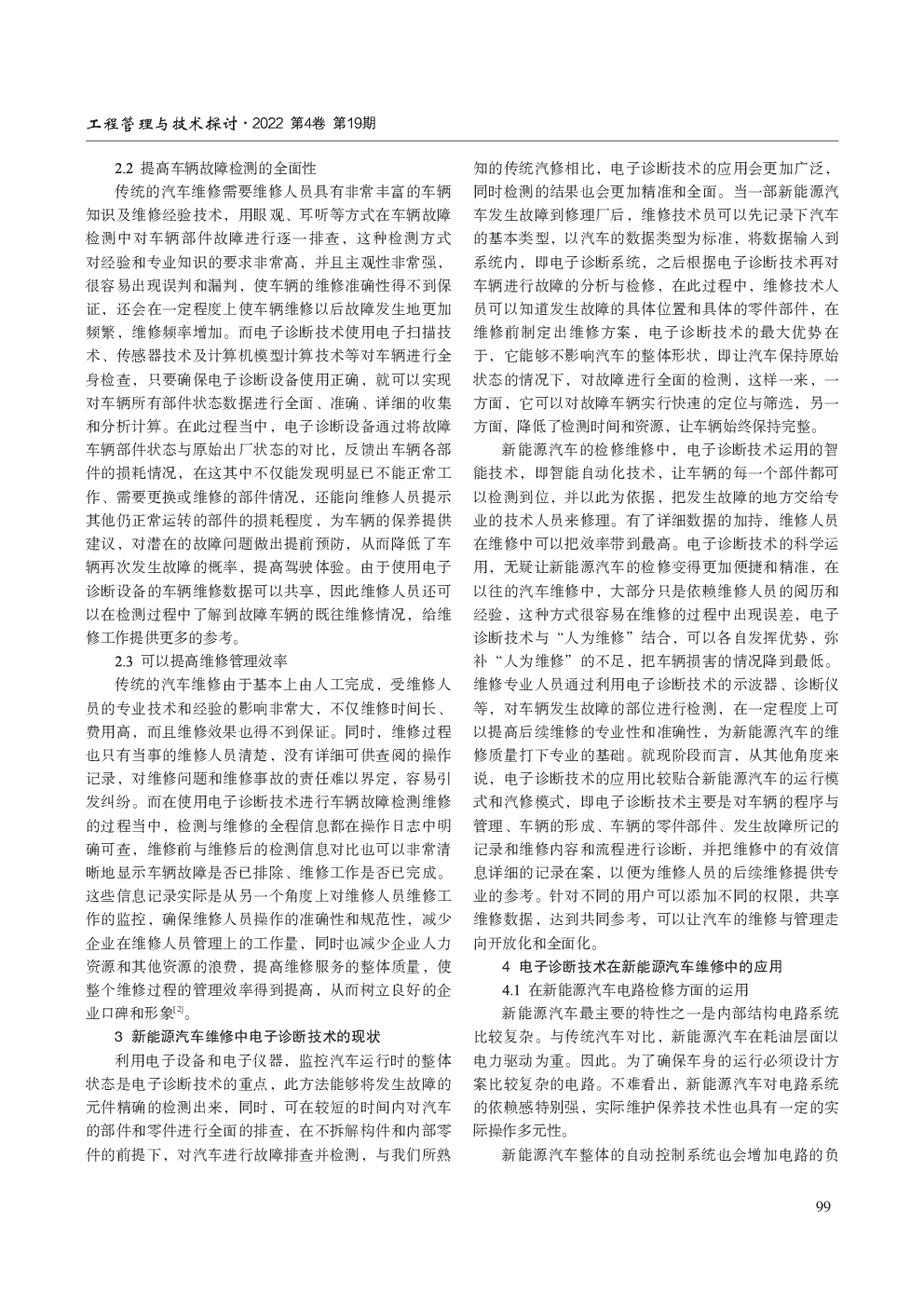 工程管理与技术探讨·2022 第4卷 第19期

2.2 提高车辆故障检测的全面性

传统的汽车维修需要维修人员具有非常丰富的车辆知识及维修经验技术，用眼观、耳听等方式在车辆故障检测中对车辆部件故障进行逐一排查，这种检测方式对经验和专业知识的要求非常高，并且主观性非常强，很容易出现误判和漏判，使车辆的维修准确性得不到保证，还会在一定程度上使车辆维修以后故障发生地更加频繁，维修频率增加。而电子诊断技术使用电子扫描技术、传感器技术及计算机模型计算技术等对车辆进行全身检查，只要确保电子诊断设备使用正确，就可以实现对车辆所有部件状态数据进行全面、准确、详细的收集和分析计算。在此过程当中，电子诊断设备通过将故障车辆部件状态与原始出厂状态的对比，反馈出车辆各部件的损耗情况，在这其中不仅能发现明显已不能正常工作、需要更换或维修的部件情况，还能向维修人员提示其他仍正常运转的部件的损耗程度，为车辆的保养提供建议，对潜在的故障问题做出提前预防，从而降低了车辆再次发生故障的概率，提高驾驶体验。由于使用电子诊断设备的车辆维修数据可以共享，因此维修人员还可以在检测过程中了解到故障车辆的既往维修情况，给维修工作提供更多的参考。

2.3 可以提高维修管理效率

传统的汽车维修由于基本上由人工完成，受维修人员的专业技术和经验的影响非常大，不仅维修时间长、费用高，而且维修效果也得不到保证。同时，维修过程也只有当事的维修人员清楚，没有详细可供查阅的操作记录，对维修问题和维修事故的责任难以界定，容易引发纠纷。而在使用电子诊断技术进行车辆故障检测维修的过程当中，检测与维修的全程信息都在操作日志中明确可查，维修前与维修后的检测信息对比也可以非常清晰地显示车辆故障是否已排除、维修工作是否已完成。这些信息记录实际是从另一个角度上对维修人员维修工作的监控，确保维修人员操作的准确性和规范性，减少企业在维修人员管理上的工作量，同时也减少企业人力资源和其他资源的浪费，提高维修服务的整体质量，使整个维修过程的管理效率得到提高，从而树立良好的企业口碑和形象$^{[2]}$。

3 新能源汽车维修中电子诊断技术的现状

利用电子设备和电子仪器，监控汽车运行时的整体状态是电子诊断技术的重点，此方法能够将发生故障的元件精确的检测出来，同时，可在较短的时间内对汽车的部件和零件进行全面的排查，在不拆解构件和内部零件的前提下，对汽车进行故障排查并检测，与我们所熟知的传统汽修相比，电子诊断技术的应用会更加广泛，同时检测的结果也会更加精准和全面。当一部新能源汽车发生故障到修理厂后，维修技术员可以先记录下汽车的基本类型，以汽车的数据类型为标准，将数据输入到系统内，即电子诊断系统，之后根据电子诊断技术再对车辆进行故障的分析与检修，在此过程中，维修技术人员可以知道发生故障的具体位置和具体的零件部件，在维修前制定出维修方案，电子诊断技术的最大优势在于，它能够不影响汽车的整体形状，即让汽车保持原始状态的情况下，对故障进行全面的检测，这样一来，一方面，它可以对故障车辆实行快速的定位与筛选，另一方面，降低了检测时间和资源，让车辆始终保持完整。

新能源汽车的检修维修中，电子诊断技术运用的智能技术，即智能自动化技术，让车辆的每一个部件都可以检测到位，并以此为依据，把发生故障的地方交给专业的技术人员来修理。有了详细数据的加持，维修人员在维修中可以把效率带到最高。电子诊断技术的科学运用，无疑让新能源汽车的检修变得更加便捷和精准，在以往的汽车维修中，大部分只是依赖维修人员的阅历和经验，这种方式很容易在维修的过程中出现误差，电子诊断技术与“人为维修”结合，可以各自发挥优势，弥补“人为维修”的不足，把车辆损害的情况降到最低。维修专业人员通过利用电子诊断技术的示波器、诊断仪等，对车辆发生故障的部位进行检测，在一定程度上可以提高后续维修的专业性和准确性，为新能源汽车的维修质量打下专业的基础。就现阶段而言，从其他角度来说，电子诊断技术的应用比较贴合新能源汽车的运行模式和汽修模式，即电子诊断技术主要是对车辆的程序与管理、车辆的形成、车辆的零件部件、发生故障所记的记录和维修内容和流程进行诊断，并把维修中的有效信息详细的记录在案，以便为维修人员的后续维修提供专业的参考。针对不同的用户可以添加不同的权限，共享维修数据，达到共同参考，可以让汽车的维修与管理走向开放化和全面化。

4 电子诊断技术在新能源汽车维修中的应用

4.1 在新能源汽车电路检修方面的运用

新能源汽车最主要的特性之一是内部结构电路系统比较复杂。与传统汽车对比，新能源汽车在耗油层面以电力驱动为重。因此。为了确保车身的运行必须设计方案比较复杂的电路。不难看出，新能源汽车对电路系统的依赖感特别强，实际维护保养技术性也具有一定的实际操作多元性。

新能源汽车整体的自动控制系统也会增加电路的负

99